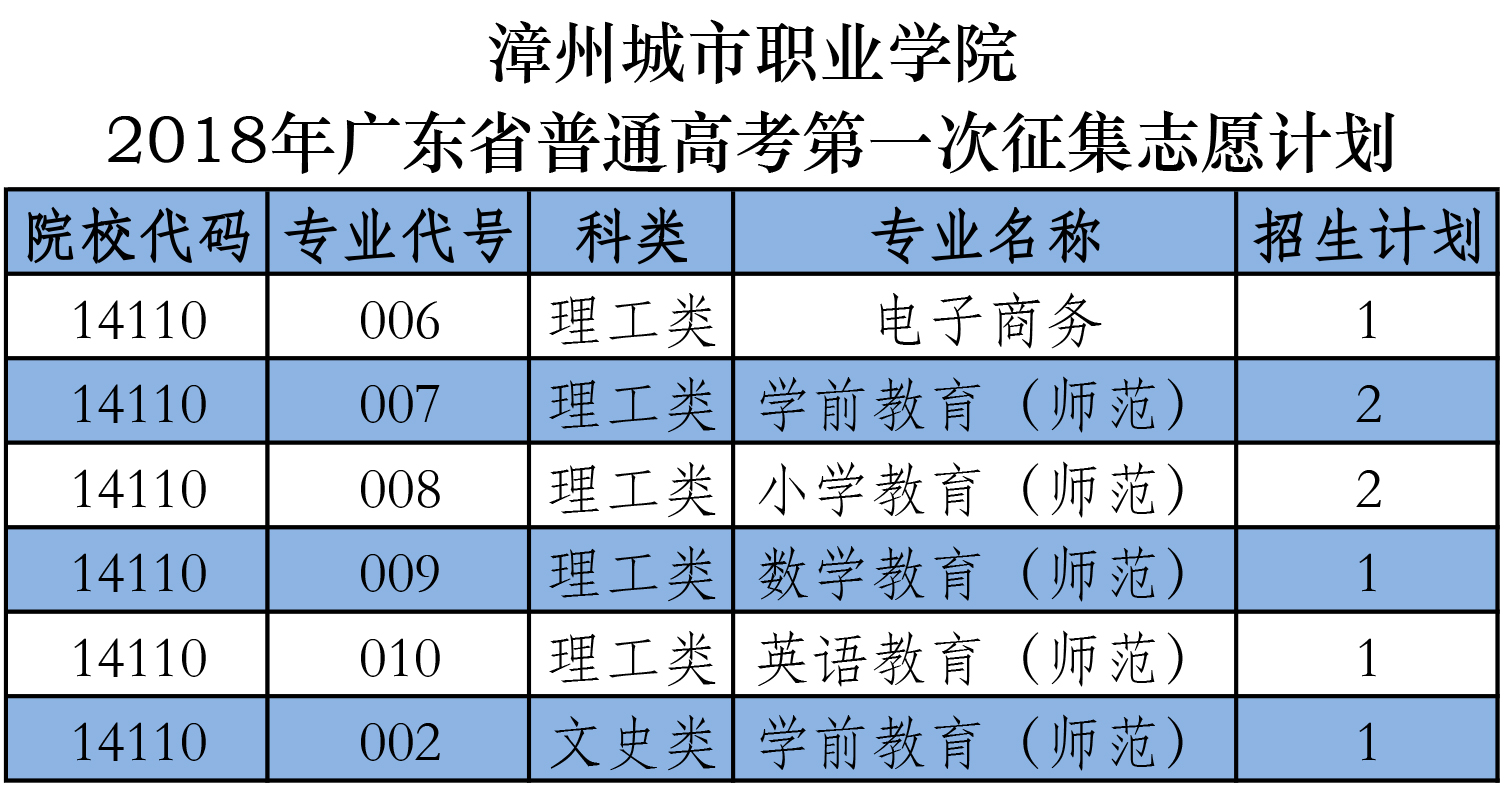 漳州城市职业学院
2018年广东省普通高考第一次征集志愿计划

| 院校代码 | 专业代号 | 科类 | 专业名称 | 招生计划 |
|---|---|---|---|---|
| 14110 | 006 | 理工类 | 电子商务 | 1 |
| 14110 | 007 | 理工类 | 学前教育（师范） | 2 |
| 14110 | 008 | 理工类 | 小学教育（师范） | 2 |
| 14110 | 009 | 理工类 | 数学教育（师范） | 1 |
| 14110 | 010 | 理工类 | 英语教育（师范） | 1 |
| 14110 | 002 | 文史类 | 学前教育（师范） | 1 |